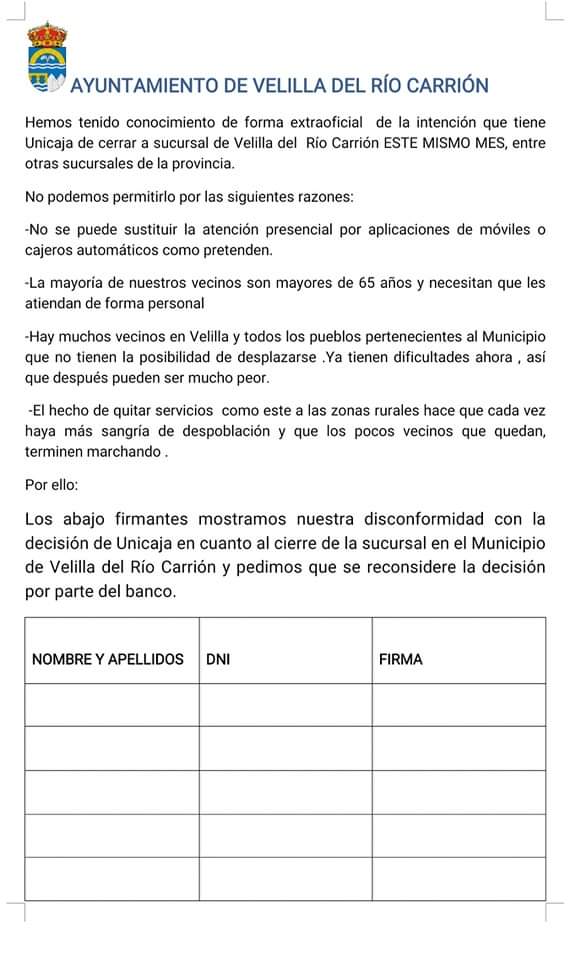 AYUNTAMIENTO DE VELILLA DEL RÍO CARRIÓN

Hemos tenido conocimiento de forma extraoficial de la intención que tiene Unicaja de cerrar a sucursal de Velilla del Río Carrión ESTE MISMO MES, entre otras sucursales de la provincia.

No podemos permitirlo por las siguientes razones:

-No se puede sustituir la atención presencial por aplicaciones de móviles o cajeros automáticos como pretenden.

-La mayoría de nuestros vecinos son mayores de 65 años y necesitan que les atiendan de forma personal

-Hay muchos vecinos en Velilla y todos los pueblos pertenecientes al Municipio que no tienen la posibilidad de desplazarse .Ya tienen dificultades ahora , así que después pueden ser mucho peor.

-El hecho de quitar servicios como este a las zonas rurales hace que cada vez haya más sangría de despoblación y que los pocos vecinos que quedan, terminen marchando .

Por ello:

Los abajo firmantes mostramos nuestra disconformidad con la decisión de Unicaja en cuanto al cierre de la sucursal en el Municipio de Velilla del Río Carrión y pedimos que se reconsidere la decisión por parte del banco.

| NOMBRE Y APELLIDOS | DNI | FIRMA |
|---|---|---|
| | | |
| | | |
| | | |
| | | |
| | | |